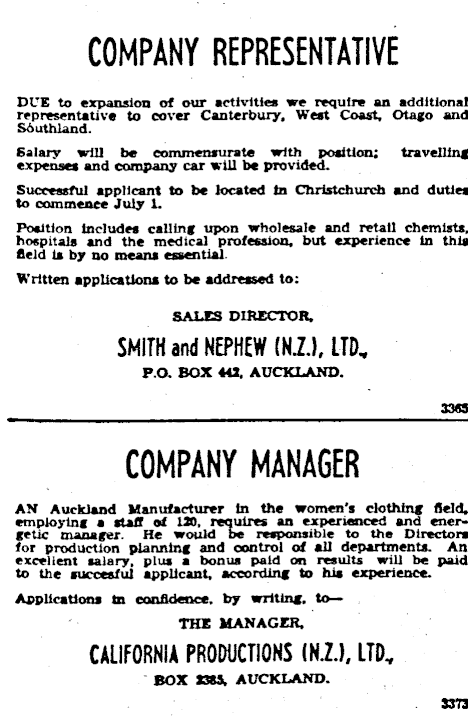 COMPANY REPRESENTATIVE

DUE to expansion of our activities we require an additional representative to cover Canterbury, West Coast, Otago and Southland.

Salary will be commensurate with position; travelling expenses and company car will be provided.

Successful applicant to be located in Christchurch and duties to commence July 1.

Position includes calling upon wholesale and retail chemists, hospitals and the medical profession, but experience in this field is by no means essential.

Written applications to be addressed to:

SALES DIRECTOR,
SMITH and NEPHEW (N.Z.), LTD.,
P.O. BOX 442, AUCKLAND.

3365

COMPANY MANAGER

AN Auckland Manufacturer in the women's clothing field, employing a staff of 120, requires an experienced and energetic manager. He would be responsible to the Directors for production planning and control of all departments. An excellent salary, plus a bonus paid on results will be paid to the succesful applicant, according to his experience.

Applications in confidence, by writing, to—

THE MANAGER,
CALIFORNIA PRODUCTIONS (N.Z.), LTD.,
BOX 2385, AUCKLAND.

3373